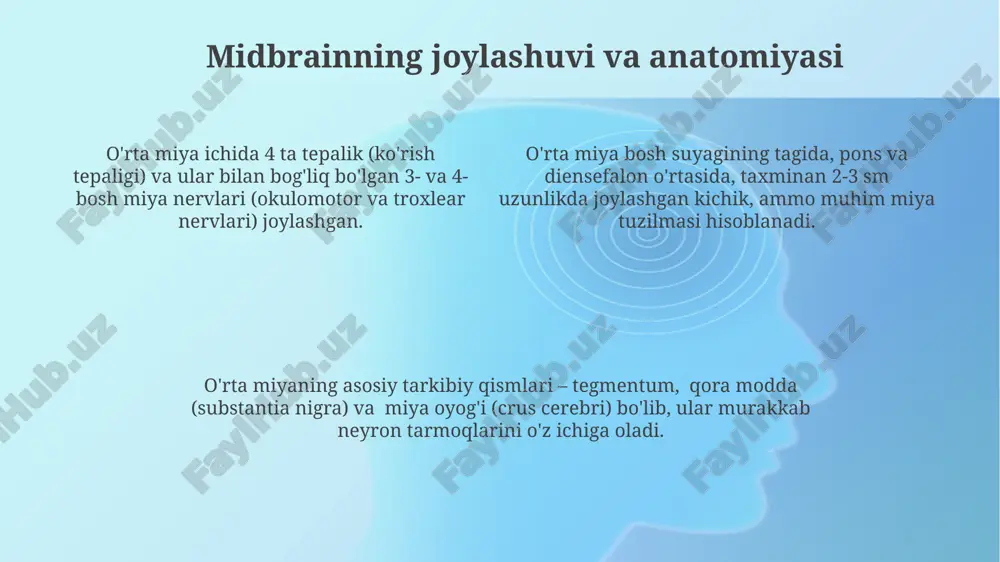 Midbrainning joylashuvi va anatomiyasi

O'rta miya ichida 4 ta tepalik (ko'rish tepaligi) va ular bilan bog'liq bo'lgan 3- va 4-bosh miya nervlari (okulomotor va troxlear nervlari) joylashgan.

O'rta miya bosh suyagining tagida, pons va diensefalon o'rtasida, taxminan 2-3 sm uzunlikda joylashgan kichik, ammo muhim miya tuzilmasi hisoblanadi.

O'rta miyaning asosiy tarkibiy qismlari – tegmentum, qora modda (substantia nigra) va miya oyog'i (crus cerebri) bo'lib, ular murakkab neyron tarmoqlarini o'z ichiga oladi.

FaylHub.uz FaylHub.uz FaylHub.uz FaylHub.uz FaylHub.uz FaylHub.uz FaylHub.uz FaylHub.uz